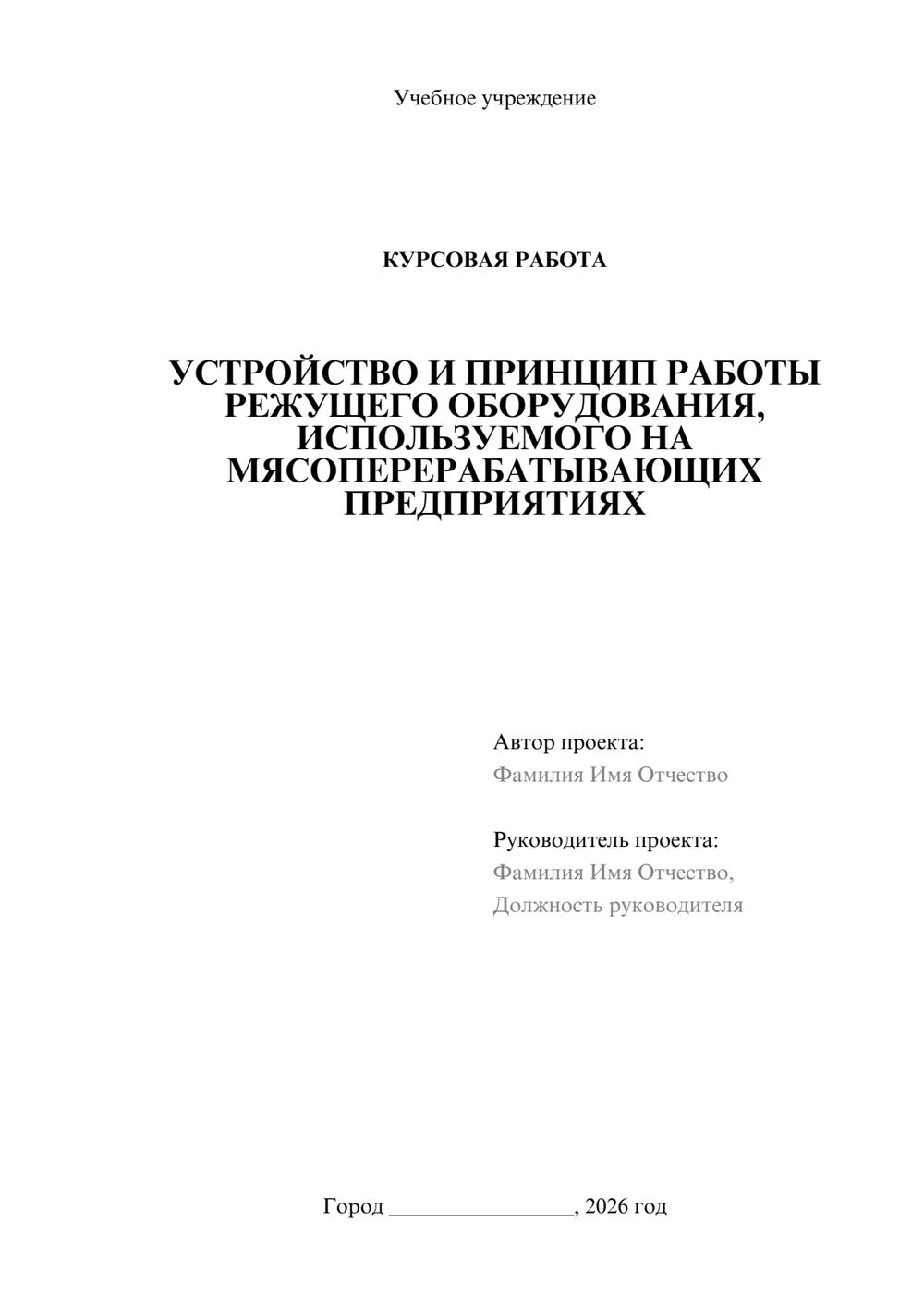 Учебное учреждение

КУРСОВАЯ РАБОТА

УСТРОЙСТВО И ПРИНЦИП РАБОТЫ РЕЖУЩЕГО ОБОРУДОВАНИЯ, ИСПОЛЬЗУЕМОГО НА МЯСОПЕРЕРАБАТЫВАЮЩИХ ПРЕДПРИЯТИЯХ

Автор проекта:
Фамилия Имя Отчество

Руководитель проекта:
Фамилия Имя Отчество,
Должность руководителя

Город ____, 2026 год